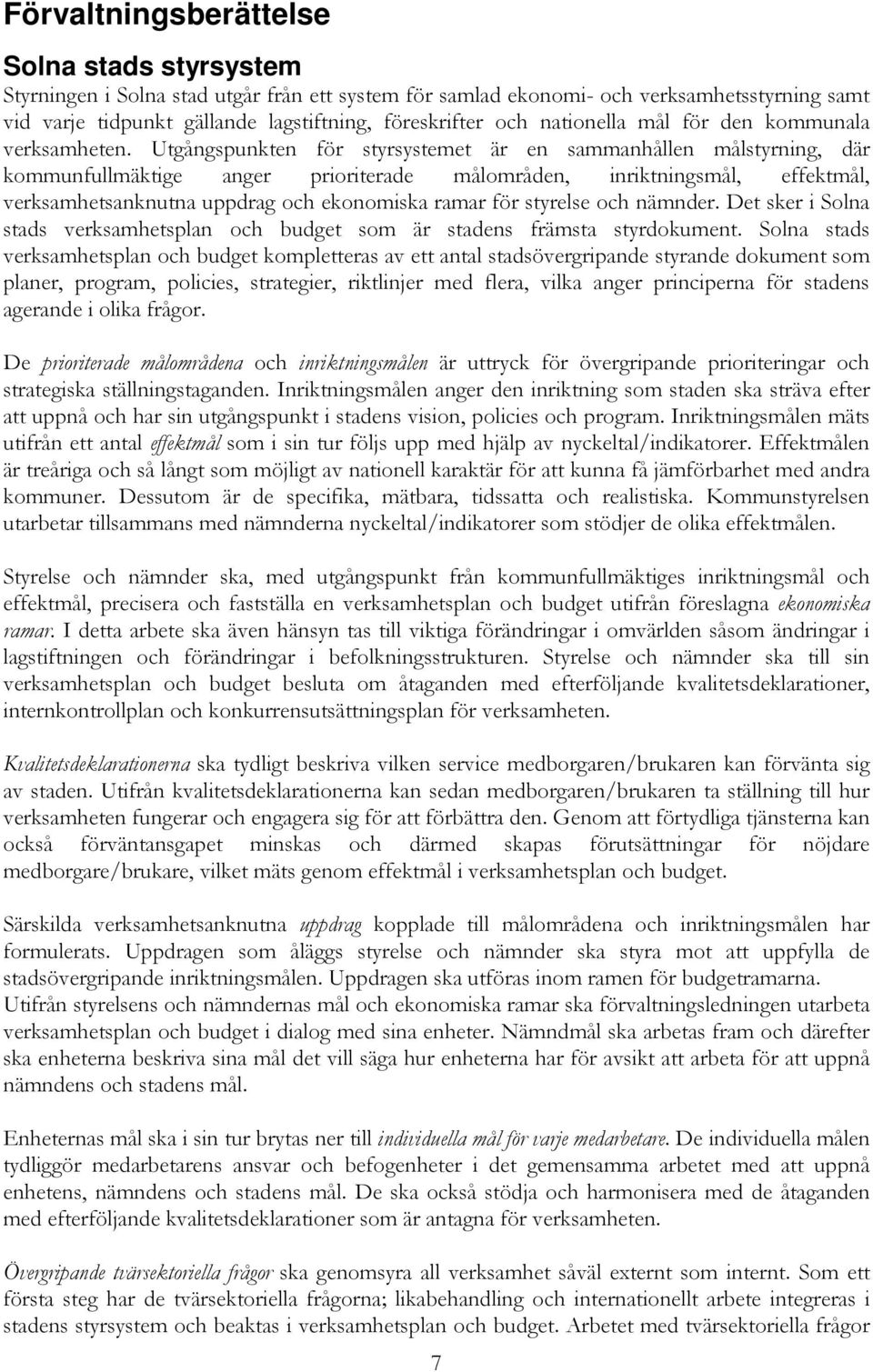 Förvaltningsberättelse

Solna stads styrsystem

Styrningen i Solna stad utgår från ett system för samlad ekonomi- och verksamhetsstyrning samt vid varje tidpunkt gällande lagstiftning, föreskrifter och nationella mål för den kommunala verksamheten. Utgångspunkten för styrsystemet är en sammanhållen målstyrning, där kommunfullmäktige anger prioriterade målområden, inriktningsmål, effektmål, verksamhetsanknutna uppdrag och ekonomiska ramar för styrelse och nämnder. Det sker i Solna stads verksamhetsplan och budget som är stadens främsta styrdokument. Solna stads verksamhetsplan och budget kompletteras av ett antal stadsövergripande styrande dokument som planer, program, policies, strategier, riktlinjer med flera, vilka anger principerna för stadens agerande i olika frågor.

De prioriterade målområdena och inriktningsmålen är uttryck för övergripande prioriteringar och strategiska ställningstaganden. Inriktningsmålen anger den inriktning som staden ska sträva efter att uppnå och har sin utgångspunkt i stadens vision, policies och program. Inriktningsmålen mäts utifrån ett antal effektmål som i sin tur följs upp med hjälp av nyckeltal/indikatorer. Effektmålen är treåriga och så långt som möjligt av nationell karaktär för att kunna få jämförbarhet med andra kommuner. Dessutom är de specifika, mätbara, tidssatta och realistiska. Kommunstyrelsen utarbetar tillsammans med nämnderna nyckeltal/indikatorer som stödjer de olika effektmålen.

Styrelse och nämnder ska, med utgångspunkt från kommunfullmäktiges inriktningsmål och effektmål, precisera och fastställa en verksamhetsplan och budget utifrån föreslagna ekonomiska ramar. I detta arbete ska även hänsyn tas till viktiga förändringar i omvärlden såsom ändringar i lagstiftningen och förändringar i befolkningsstrukturen. Styrelse och nämnder ska till sin verksamhetsplan och budget besluta om åtaganden med efterföljande kvalitetsdeklarationer, internkontrollplan och konkurrensutsättningsplan för verksamheten.

Kvalitetsdeklarationerna ska tydligt beskriva vilken service medborgaren/brukaren kan förvänta sig av staden. Utifrån kvalitetsdeklarationerna kan sedan medborgaren/brukaren ta ställning till hur verksamheten fungerar och engagera sig för att förbättra den. Genom att förtydliga tjänsterna kan också förväntansgapet minskas och därmed skapas förutsättningar för nöjdare medborgare/brukare, vilket mäts genom effektmål i verksamhetsplan och budget.

Särskilda verksamhetsanknutna uppdrag kopplade till målområdena och inriktningsmålen har formulerats. Uppdragen som åläggs styrelse och nämnder ska styra mot att uppfylla de stadsövergripande inriktningsmålen. Uppdragen ska utföras inom ramen för budgetramarna. Utifrån styrelsens och nämndernas mål och ekonomiska ramar ska förvaltningsledningen utarbeta verksamhetsplan och budget i dialog med sina enheter. Nämndmål ska arbetas fram och därefter ska enheterna beskriva sina mål det vill säga hur enheterna har för avsikt att arbeta för att uppnå nämndens och stadens mål.

Enheternas mål ska i sin tur brytas ner till individuella mål för varje medarbetare. De individuella målen tydliggör medarbetarens ansvar och befogenheter i det gemensamma arbetet med att uppnå enhetens, nämndens och stadens mål. De ska också stödja och harmonisera med de åtaganden med efterföljande kvalitetsdeklarationer som är antagna för verksamheten.

Övergripande tvärsektoriella frågor ska genomsyra all verksamhet såväl externt som internt. Som ett första steg har de tvärsektoriella frågorna; likabehandling och internationellt arbete integreras i stadens styrsystem och beaktas i verksamhetsplan och budget. Arbetet med tvärsektoriella frågor

7